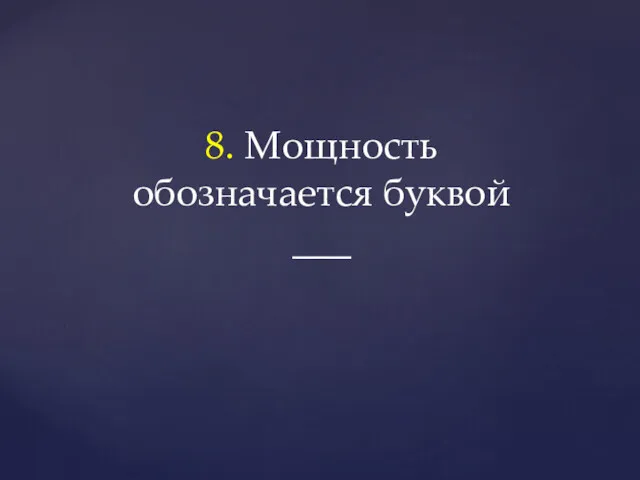 8. Мощность обозначается буквой

___